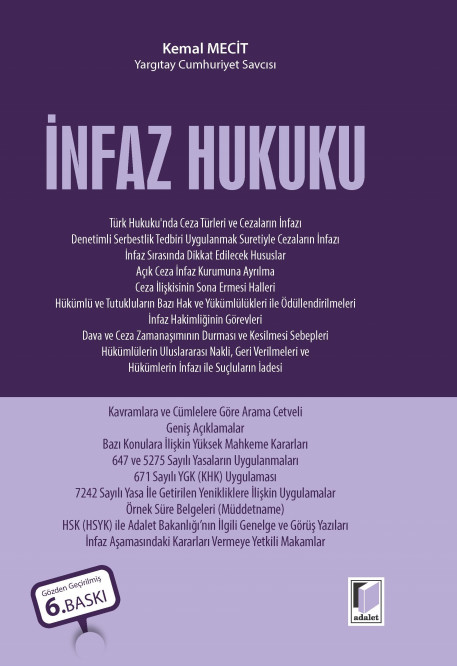 Kemal MECİT
Yargıtay Cumhuriyet Savcısı

İNFAZ HUKUKU

Türk Hukuku'nda Ceza Türleri ve Cezaların İnfazı
Denetimli Serbestlik Tedbiri Uygulanmak Suretiyle Cezaların İnfazı
İnfaz Sırasında Dikkat Edilecek Hususlar
Açık Ceza İnfaz Kurumuna Ayrılma
Ceza İlişkisinin Sona Ermesi Halleri
Hükümlü ve Tutukluların Bazı Hak ve Yükümlülükleri ile Ödüllendirilmeleri
İnfaz Hakimliğinin Görevleri
Dava ve Ceza Zamanaşımının Durması ve Kesilmesi Sebepleri
Hükümlülerin Uluslararası Nakli, Geri Verilmeleri ve
Hükümlerin İnfazı ile Suçluların İadesi

Kavramlara ve Cümlelere Göre Arama Cetveli
Geniş Açıklamalar
Bazı Konulara İlişkin Yüksek Mahkeme Kararları
647 ve 5275 Sayılı Yasaların Uygulanmaları
671 Sayılı YGK (KHK) Uygulaması
7242 Sayılı Yasa İle Getirilen Yeniliklere İlişkin Uygulamalar
Örnek Süre Belgeleri (Müddetname)
HSK (HSYK) ile Adalet Bakanlığı'nın İlgili Genelge ve Görüş Yazıları
İnfaz Aşamasındaki Kararları Vermeye Yetkili Makamlar

Gözden Geçirilmiş
6.BASKI

adalet